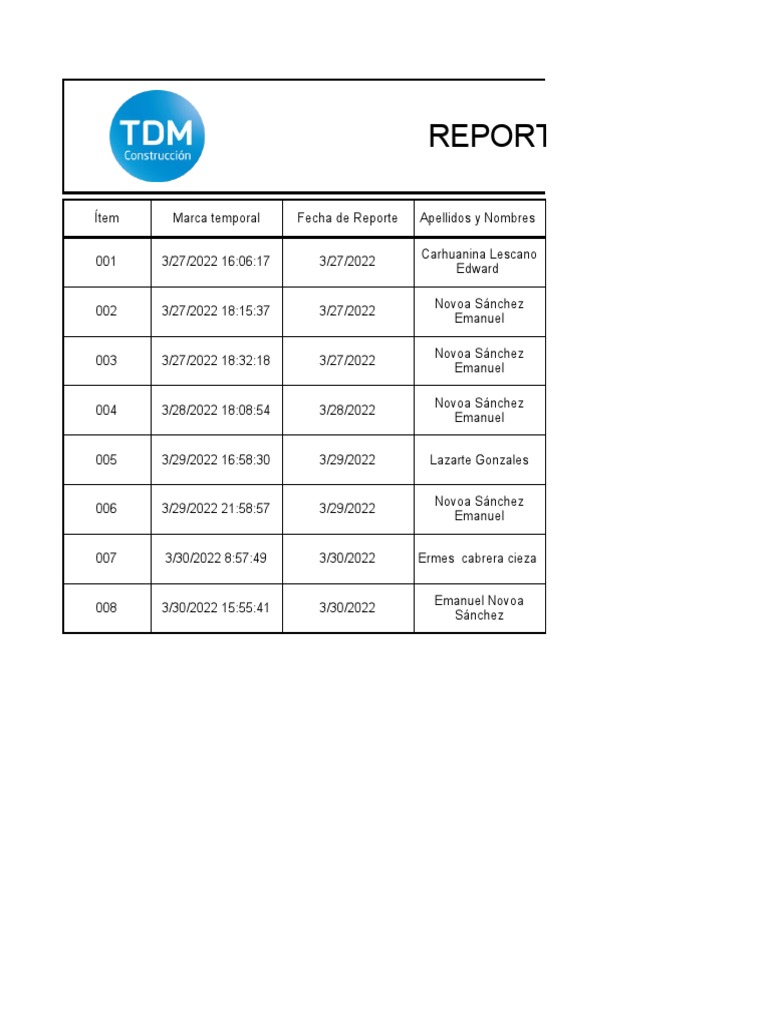 TDM
Construcción

REPORT

| Ítem | Marca temporal | Fecha de Reporte | Apellidos y Nombres |
|---|---|---|---|
| 001 | 3/27/2022 16:06:17 | 3/27/2022 | Carhuanina Lescano Edward |
| 002 | 3/27/2022 18:15:37 | 3/27/2022 | Novoa Sánchez Emanuel |
| 003 | 3/27/2022 18:32:18 | 3/27/2022 | Novoa Sánchez Emanuel |
| 004 | 3/28/2022 18:08:54 | 3/28/2022 | Novoa Sánchez Emanuel |
| 005 | 3/29/2022 16:58:30 | 3/29/2022 | Lazarte Gonzales |
| 006 | 3/29/2022 21:58:57 | 3/29/2022 | Novoa Sánchez Emanuel |
| 007 | 3/30/2022 8:57:49 | 3/30/2022 | Ermes cabrera cieza |
| 008 | 3/30/2022 15:55:41 | 3/30/2022 | Emanuel Novoa Sánchez |